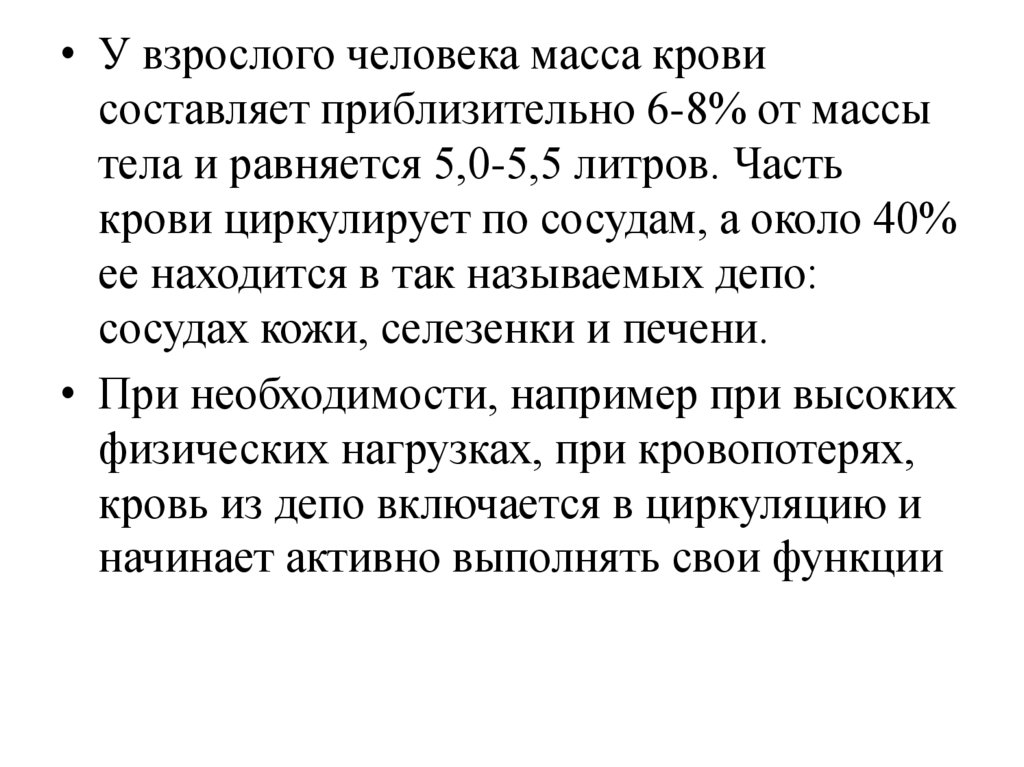 • У взрослого человека масса крови составляет приблизительно 6-8% от массы тела и равняется 5,0-5,5 литров. Часть крови циркулирует по сосудам, а около 40% ее находится в так называемых депо: сосудах кожи, селезенки и печени.

• При необходимости, например при высоких физических нагрузках, при кровопотерях, кровь из депо включается в циркуляцию и начинает активно выполнять свои функции